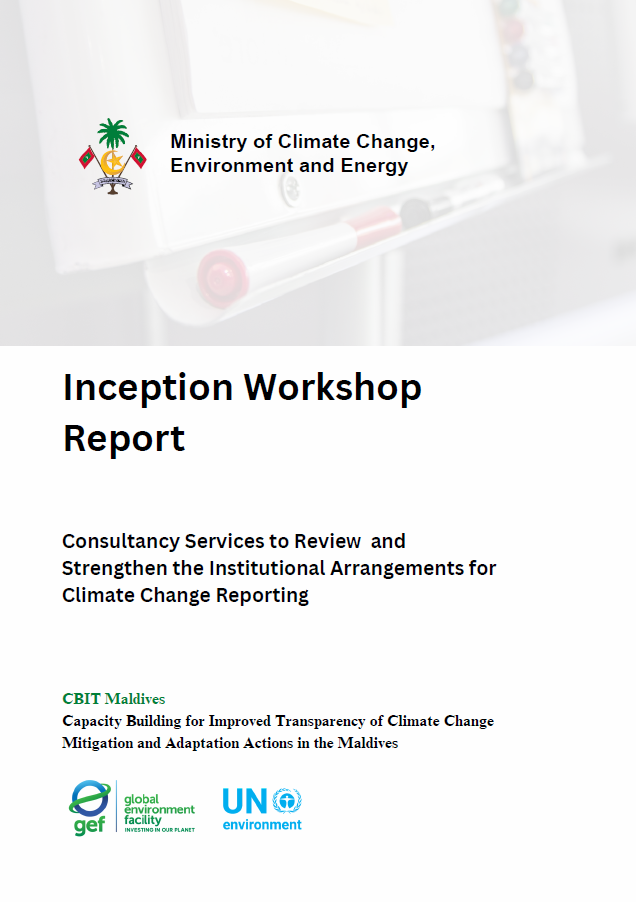 Ministry of Climate Change, Environment and Energy

Inception Workshop Report

Consultancy Services to Review and Strengthen the Institutional Arrangements for Climate Change Reporting

CBIT Maldives
Capacity Building for Improved Transparency of Climate Change Mitigation and Adaptation Actions in the Maldives

gef global environment facility INVESTING IN OUR PLANET

UN environment